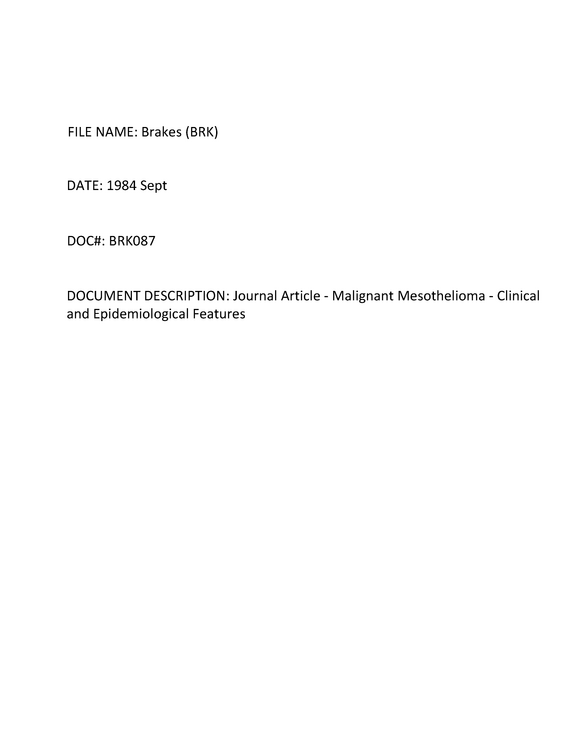 FILE NAME: Brakes (BRK)

DATE: 1984 Sept

DOC#: BRK087

DOCUMENT DESCRIPTION: Journal Article - Malignant Mesothelioma - Clinical and Epidemiological Features